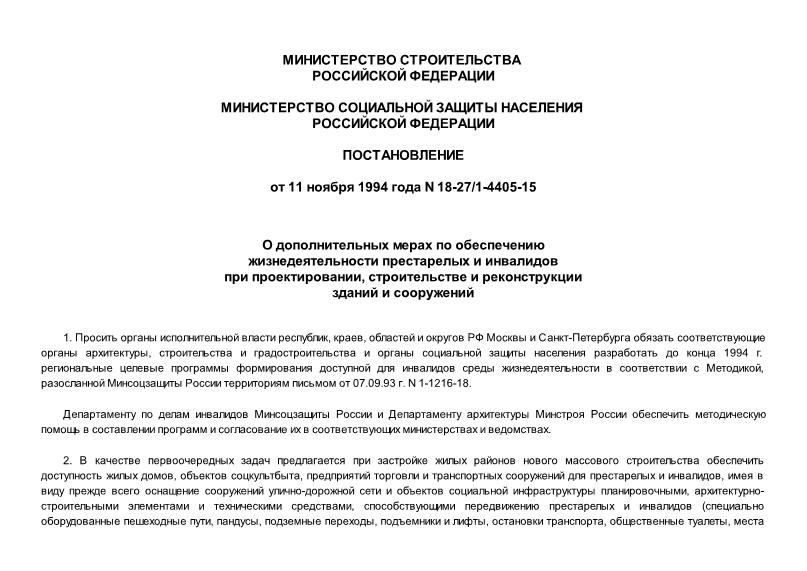 МИНИСТЕРСТВО СТРОИТЕЛЬСТВА
РОССИЙСКОЙ ФЕДЕРАЦИИ

МИНИСТЕРСТВО СОЦИАЛЬНОЙ ЗАЩИТЫ НАСЕЛЕНИЯ
РОССИЙСКОЙ ФЕДЕРАЦИИ

ПОСТАНОВЛЕНИЕ

от 11 ноября 1994 года N 18-27/1-4405-15

О дополнительных мерах по обеспечению
жизнедеятельности престарелых и инвалидов
при проектировании, строительстве и реконструкции
зданий и сооружений

1. Просить органы исполнительной власти республик, краев, областей и округов РФ Москвы и Санкт-Петербурга обязать соответствующие органы архитектуры, строительства и градостроительства и органы социальной защиты населения разработать до конца 1994 г. региональные целевые программы формирования доступной для инвалидов среды жизнедеятельности в соответствии с Методикой, разосланной Минсоцзащиты России территориям письмом от 07.09.93 г. N 1-1216-18.

Департаменту по делам инвалидов Минсоцзащиты России и Департаменту архитектуры Минстроя России обеспечить методическую помощь в составлении программ и согласование их в соответствующих министерствах и ведомствах.

2. В качестве первоочередных задач предлагается при застройке жилых районов нового массового строительства обеспечить доступность жилых домов, объектов соцкультбыта, предприятий торговли и транспортных сооружений для престарелых и инвалидов, имея в виду прежде всего оснащение сооружений улично-дорожной сети и объектов социальной инфраструктуры планировочными, архитектурно-строительными элементами и техническими средствами, способствующими передвижению престарелых и инвалидов (специально оборудованные пешеходные пути, пандусы, подземные переходы, подъемники и лифты, остановки транспорта, общественные туалеты, места